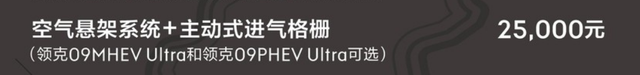 空气悬架系统+主动式进气格栅
（领克09MHEV Ultra和领克09PHEV Ultra可选）

25,000元